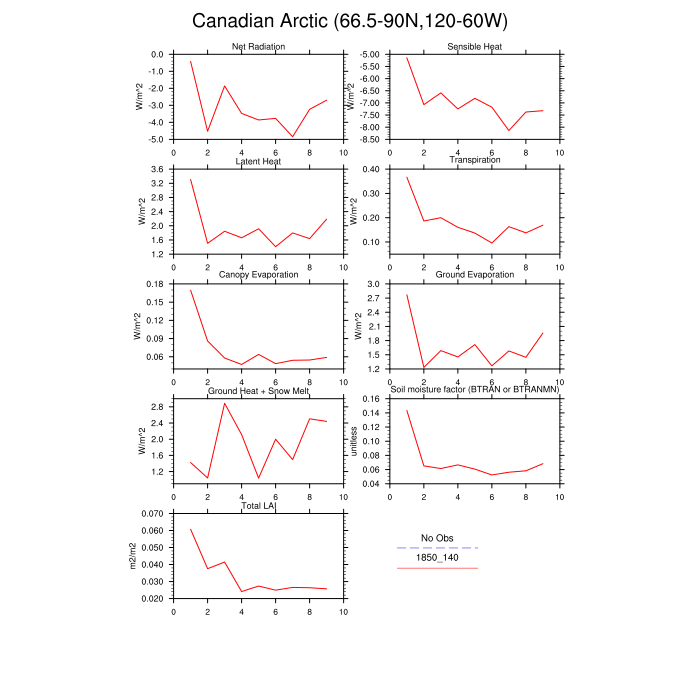 Canadian Arctic (66.5-90N,120-60W)

Net Radiation
W/m^2
0.0
-1.0
-2.0
-3.0
-4.0
-5.0
0 2 4 6 8 10

Sensible Heat
W/m^2
-5.00
-5.50
-6.00
-6.50
-7.00
-7.50
-8.00
-8.50
0 2 4 6 8 10

Latent Heat
W/m^2
3.6
3.2
2.8
2.4
2.0
1.6
1.2
0 2 4 6 8 10

Transpiration
W/m^2
0.40
0.30
0.20
0.10
0 2 4 6 8 10

Canopy Evaporation
W/m^2
0.18
0.15
0.12
0.09
0.06
0 2 4 6 8 10

Ground Evaporation
W/m^2
3.0
2.7
2.4
2.1
1.8
1.5
1.2
0 2 4 6 8 10

Ground Heat + Snow Melt
W/m^2
2.8
2.4
2.0
1.6
1.2
0 2 4 6 8 10

Soil moisture factor (BTRAN or BTRANMN)
unitless
0.16
0.14
0.12
0.10
0.08
0.06
0.04
0 2 4 6 8 10

Total LAI
m2/m2
0.070
0.060
0.050
0.040
0.030
0.020
0 2 4 6 8 10

No Obs
1850_140